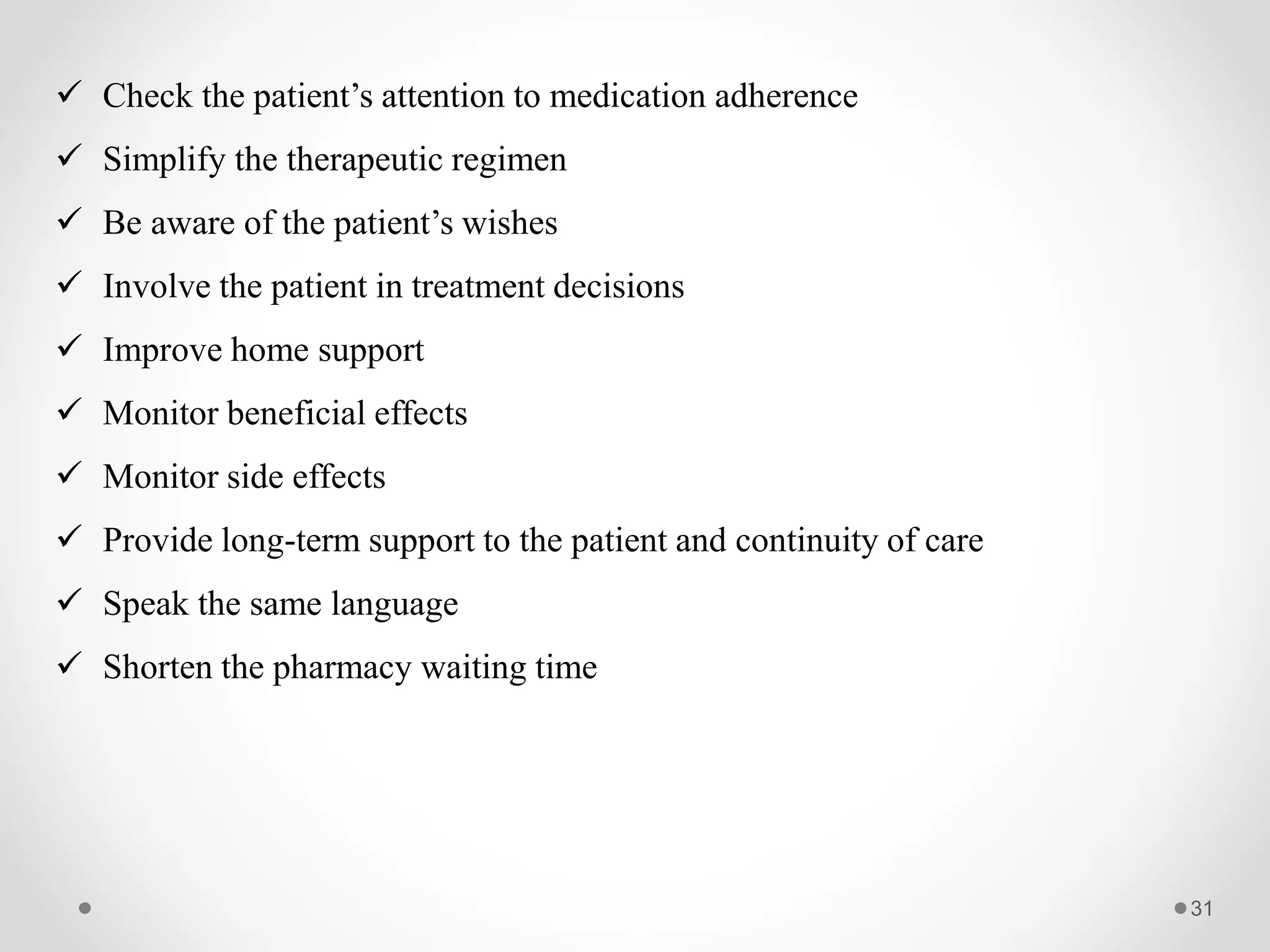 ✓ Check the patient’s attention to medication adherence

✓ Simplify the therapeutic regimen

✓ Be aware of the patient’s wishes

✓ Involve the patient in treatment decisions

✓ Improve home support

✓ Monitor beneficial effects

✓ Monitor side effects

✓ Provide long-term support to the patient and continuity of care

✓ Speak the same language

✓ Shorten the pharmacy waiting time

31